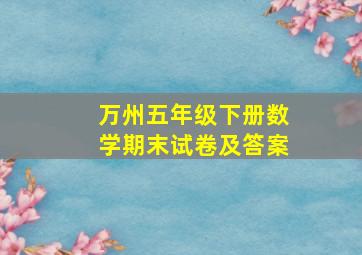 万州五年级下册数学期末试卷及答案